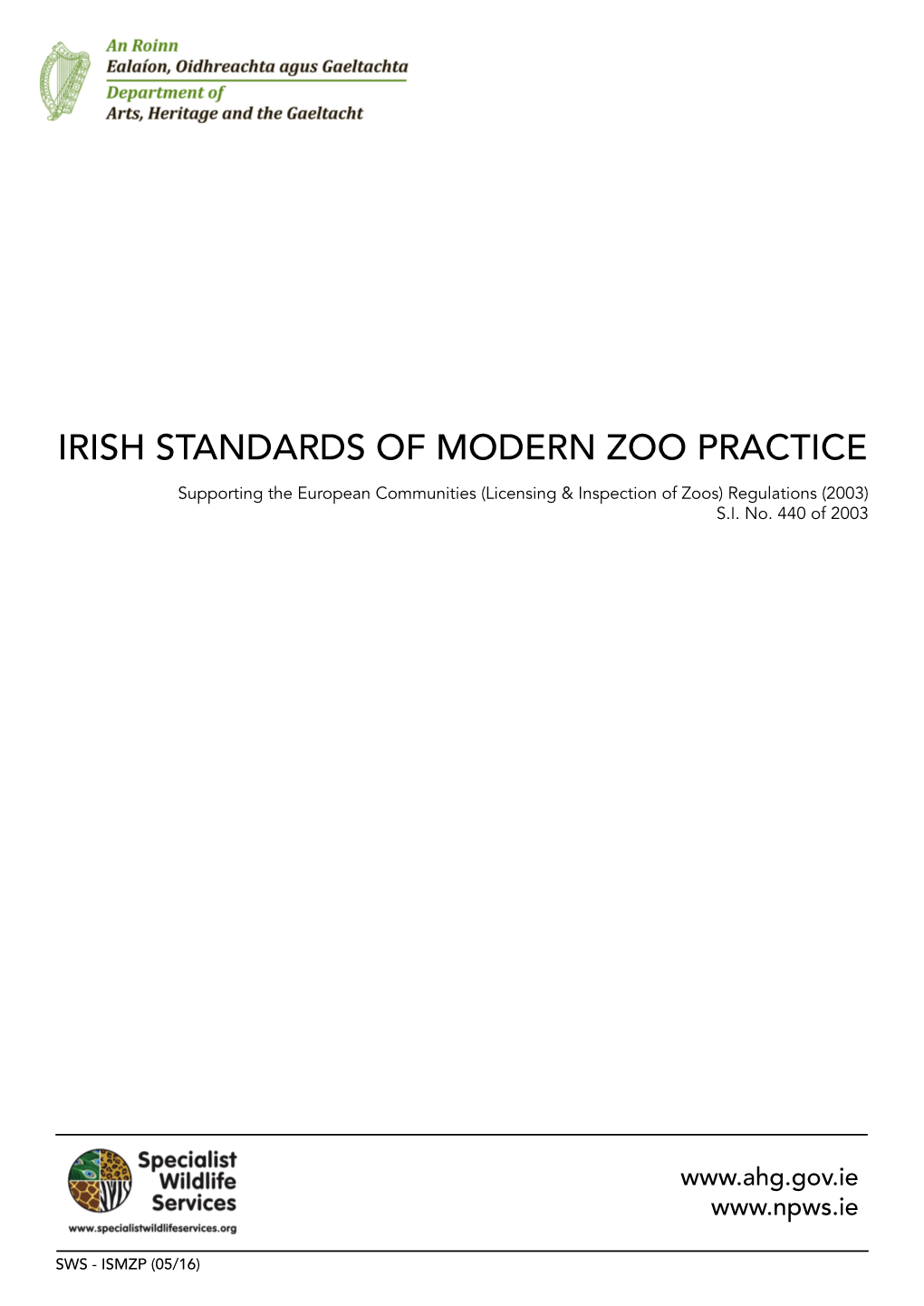 An Roinn
Ealaíon, Oidhreachta agus Gaeltachta
Department of
Arts, Heritage and the Gaeltacht

IRISH STANDARDS OF MODERN ZOO PRACTICE

Supporting the European Communities (Licensing & Inspection of Zoos) Regulations (2003)
S.I. No. 440 of 2003

Specialist Wildlife Services
www.specialistwildlifeservices.org

www.ahg.gov.ie
www.npws.ie

SWS - ISMZP (05/16)